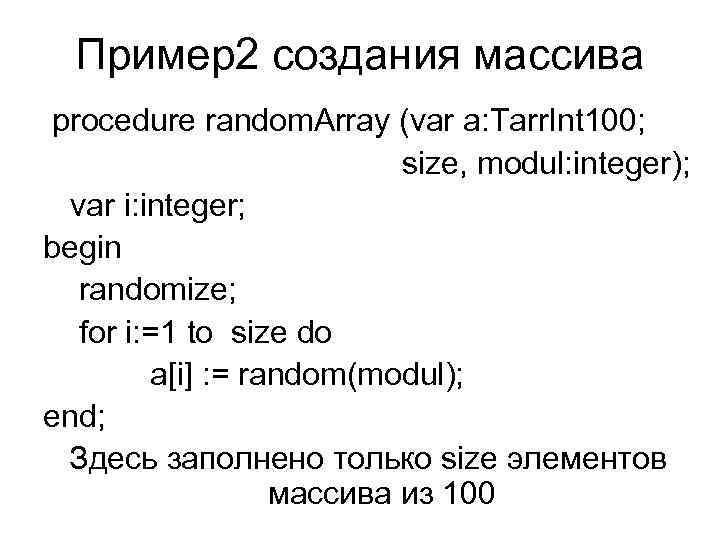 Пример2 создания массива

procedure randomArray (var a:TarrInt100;
size, modul:integer);
var i:integer;
begin
randomize;
for i:=1 to size do
a[i] := random(modul);
end;

Здесь заполнено только size элементов массива из 100